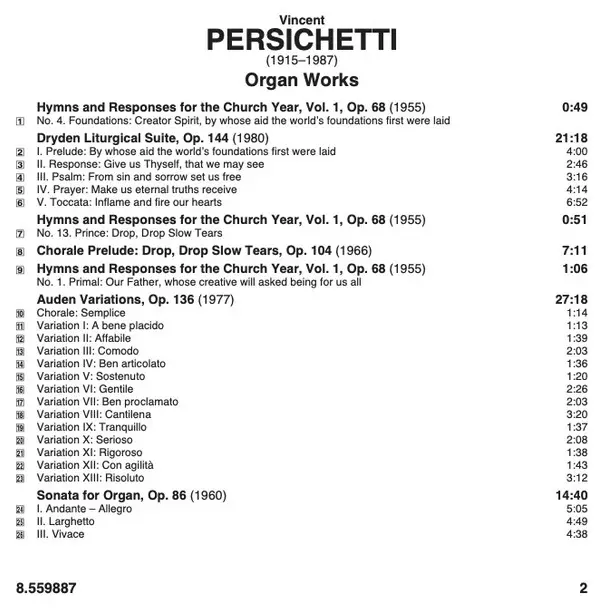 Vincent
PERSICHETTI
(1915–1987)
Organ Works

Hymns and Responses for the Church Year, Vol. 1, Op. 68 (1955) 0:49
1 No. 4. Foundations: Creator Spirit, by whose aid the world's foundations first were laid

Dryden Liturgical Suite, Op. 144 (1980) 21:18
2 I. Prelude: By whose aid the world's foundations first were laid 4:00
3 II. Response: Give us Thyself, that we may see 2:46
4 III. Psalm: From sin and sorrow set us free 3:16
5 IV. Prayer: Make us eternal truths receive 4:14
6 V. Toccata: Inflame and fire our hearts 6:52

Hymns and Responses for the Church Year, Vol. 1, Op. 68 (1955) 0:51
7 No. 13. Prince: Drop, Drop Slow Tears

8 Chorale Prelude: Drop, Drop Slow Tears, Op. 104 (1966) 7:11

9 Hymns and Responses for the Church Year, Vol. 1, Op. 68 (1955) 1:06
No. 1. Primal: Our Father, whose creative will asked being for us all

Auden Variations, Op. 136 (1977) 27:18
10 Chorale: Semplice 1:14
11 Variation I: A bene placido 1:13
12 Variation II: Affabile 1:39
13 Variation III: Comodo 2:03
14 Variation IV: Ben articolato 1:36
15 Variation V: Sostenuto 1:20
16 Variation VI: Gentile 2:26
17 Variation VII: Ben proclamato 2:03
18 Variation VIII: Cantilena 3:20
19 Variation IX: Tranquillo 1:37
20 Variation X: Serioso 2:08
21 Variation XI: Rigoroso 1:38
22 Variation XII: Con agilità 1:43
23 Variation XIII: Risoluto 3:12

Sonata for Organ, Op. 86 (1960) 14:40
24 I. Andante – Allegro 5:05
25 II. Larghetto 4:49
26 III. Vivace 4:38

8.559887 2